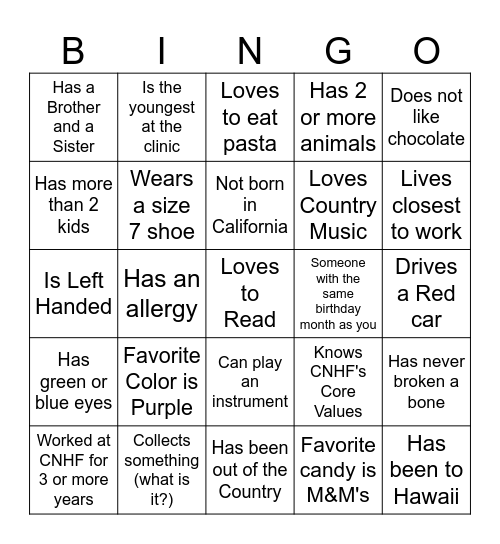 | B | I | N | G | O |
|---|---|---|---|---|
| Has a Brother and a Sister | Is the youngest at the clinic | Loves to eat pasta | Has 2 or more animals | Does not like chocolate |
| Has more than 2 kids | Wears a size 7 shoe | Not born in California | Loves Country Music | Lives closest to work |
| Is Left Handed | Has an allergy | Loves to Read | Someone with the same birthday month as you | Drives a Red car |
| Has green or blue eyes | Favorite Color is Purple | Can play an instrument | Knows CNHF's Core Values | Has never broken a bone |
| Worked at CNHF for 3 or more years | Collects something (what is it?) | Has been out of the Country | Favorite candy is M&M's | Has been to Hawaii |